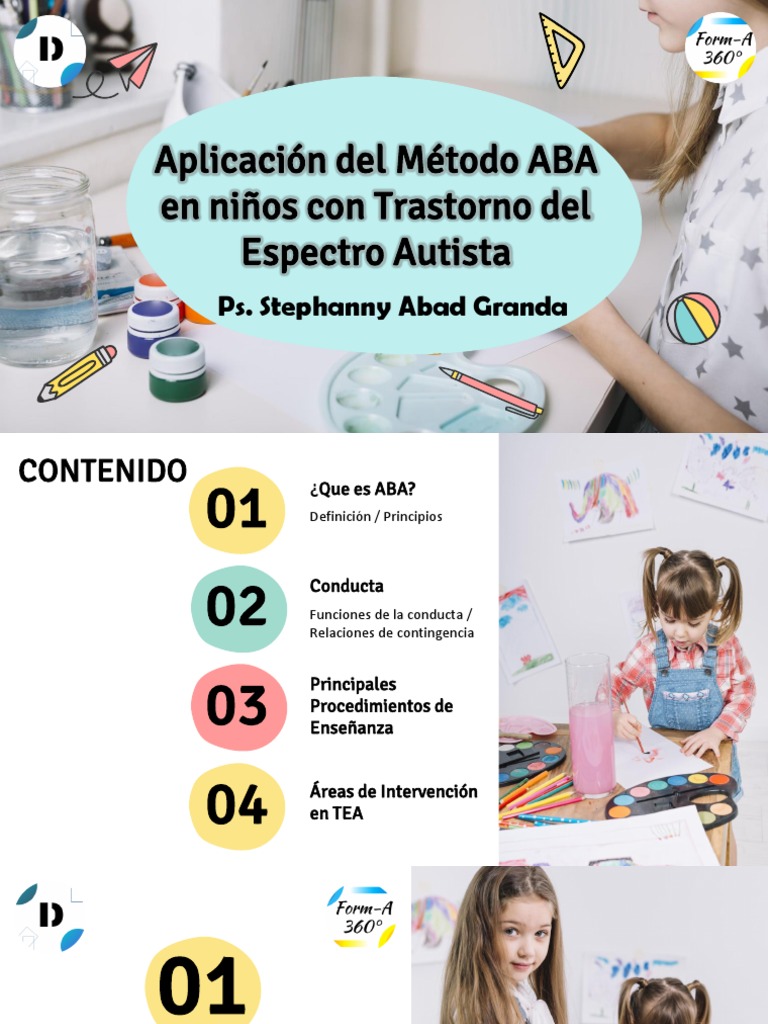 D

Form-A 360°

Aplicación del Método ABA en niños con Trastorno del Espectro Autista

Ps. Stephanny Abad Granda

CONTENIDO

01
¿Que es ABA?
Definición / Principios

02
Conducta
Funciones de la conducta / Relaciones de contingencia

03
Principales Procedimientos de Enseñanza

04
Áreas de Intervención en TEA

D

Form-A 360°

01